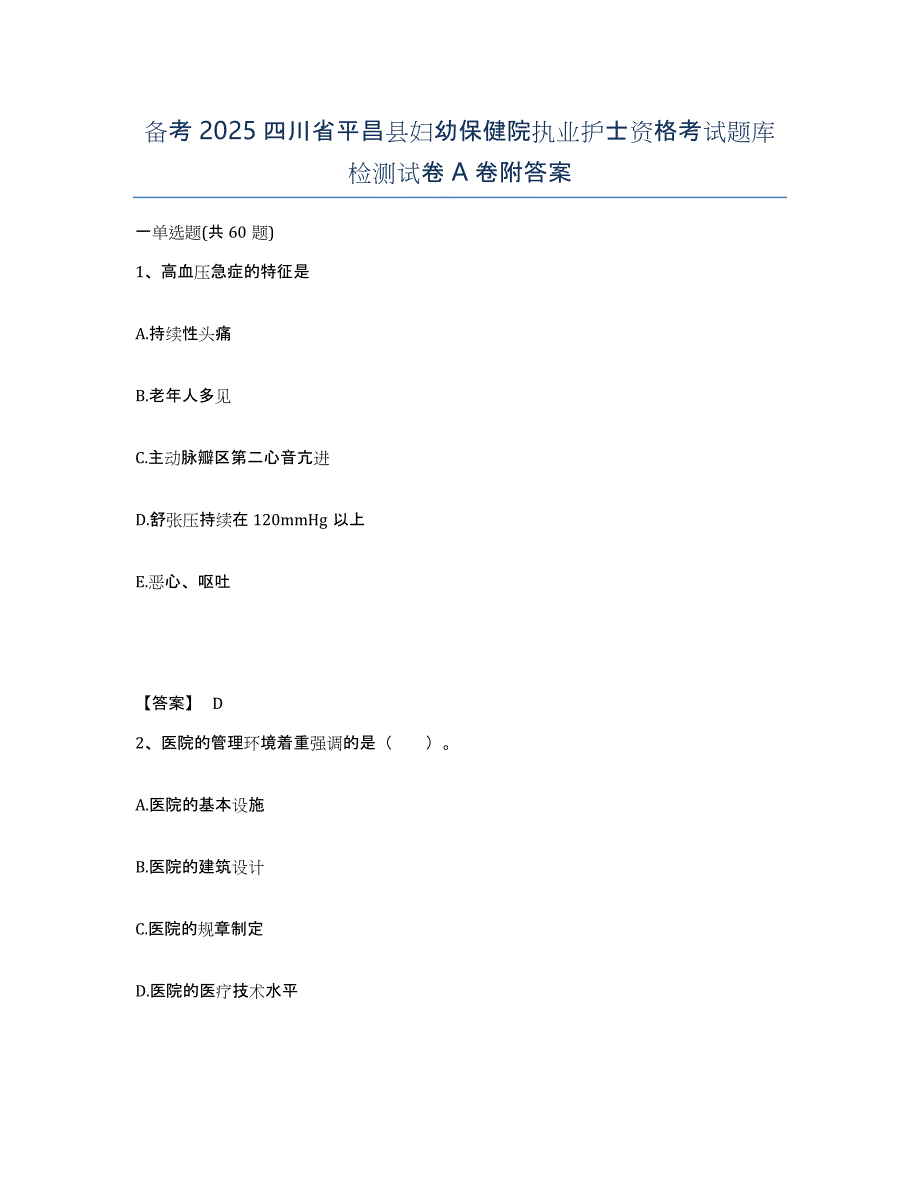 备考 2025 四川省平昌县妇幼保健院执业护士资格考试题库检测试卷 A 卷附答案

一单选题(共 60 题)

1、高血压急症的特征是

A.持续性头痛

B.老年人多见

C.主动脉瓣区第二心音亢进

D.舒张压持续在 120mmHg 以上

E.恶心、呕吐

【答案】 D

2、医院的管理环境着重强调的是（　　）。

A.医院的基本设施

B.医院的建筑设计

C.医院的规章制定

D.医院的医疗技术水平